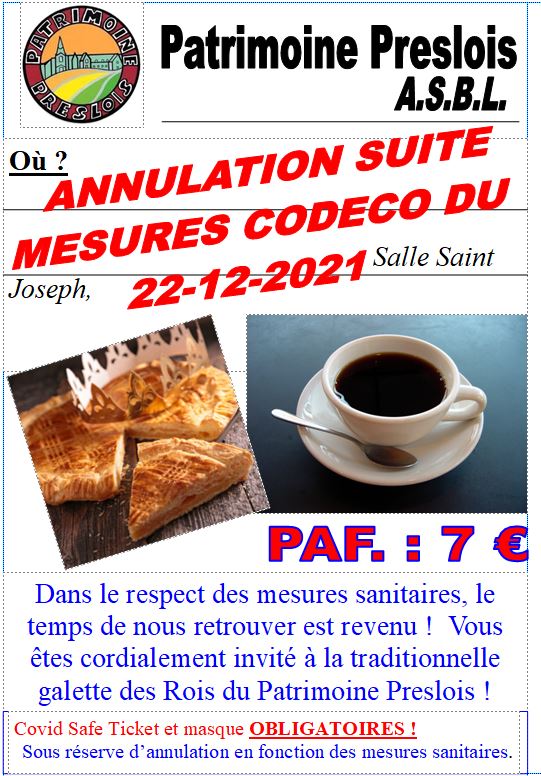 PATRIMOINE PRESLOIS

Patrimoine Preslois
A.S.B.L.

Où ?

ANNULATION SUITE MESURES CODECO DU 22-12-2021

Salle Saint Joseph,

PAF. : 7 €

Dans le respect des mesures sanitaires, le temps de nous retrouver est revenu ! Vous êtes cordialement invité à la traditionnelle galette des Rois du Patrimoine Preslois !

Covid Safe Ticket et masque OBLIGATOIRES !
Sous réserve d'annulation en fonction des mesures sanitaires.